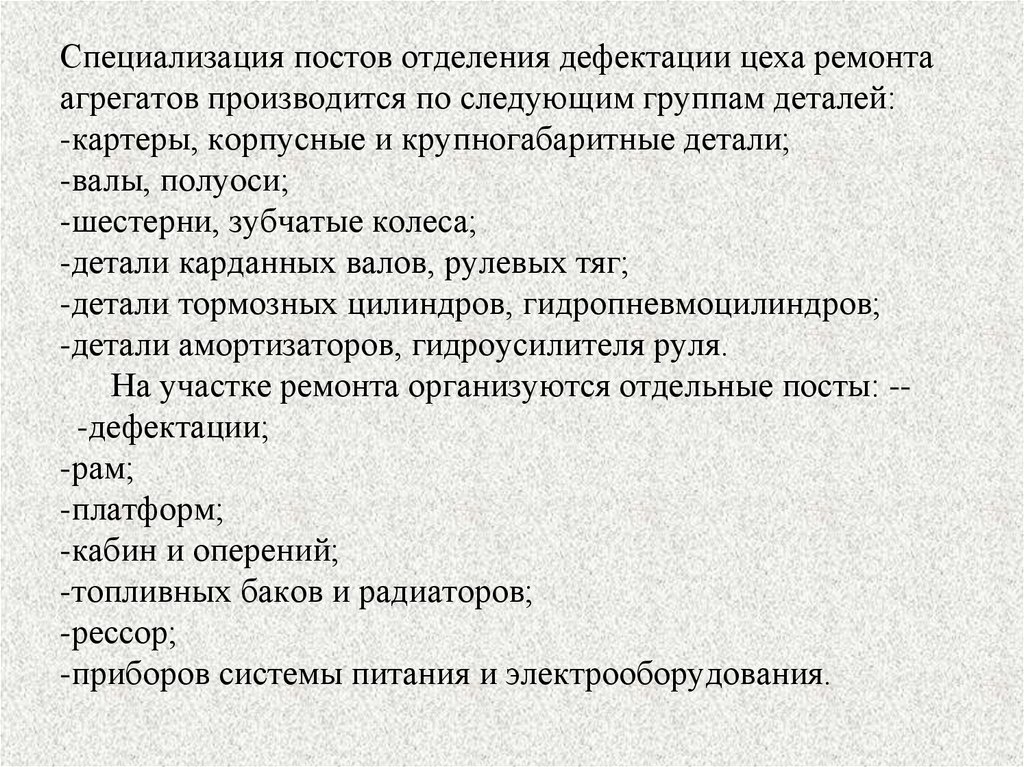 Специализация постов отделения дефектации цеха ремонта агрегатов производится по следующим группам деталей:
-картеры, корпусные и крупногабаритные детали;
-валы, полуоси;
-шестерни, зубчатые колеса;
-детали карданных валов, рулевых тяг;
-детали тормозных цилиндров, гидропневмоцилиндров;
-детали амортизаторов, гидроусилителя руля.

На участке ремонта организуются отдельные посты: --
-дефектации;
-рам;
-платформ;
-кабин и оперений;
-топливных баков и радиаторов;
-рессор;
-приборов системы питания и электрооборудования.